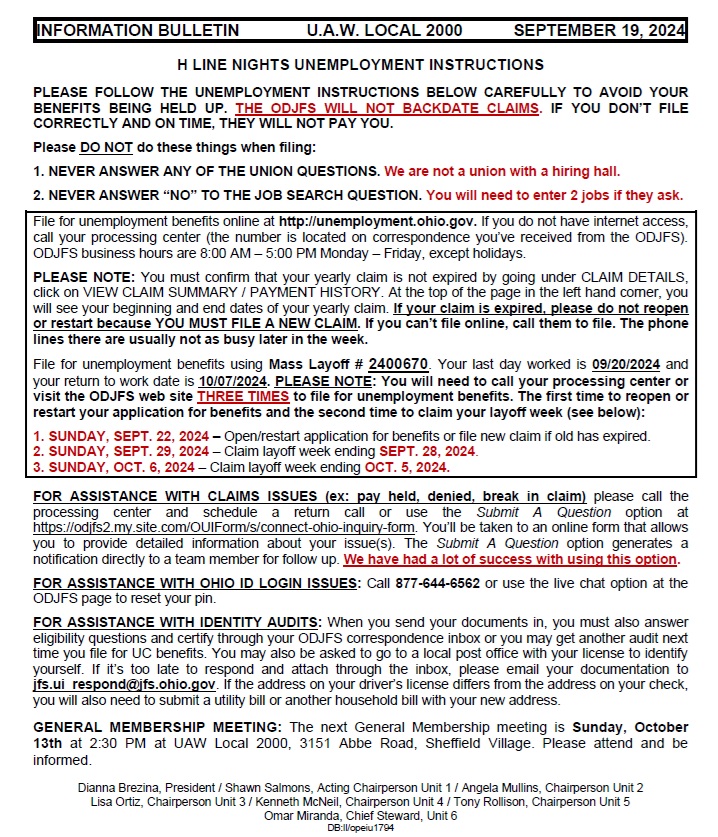 INFORMATION BULLETIN U.A.W. LOCAL 2000 SEPTEMBER 19, 2024

H LINE NIGHTS UNEMPLOYMENT INSTRUCTIONS

PLEASE FOLLOW THE UNEMPLOYMENT INSTRUCTIONS BELOW CAREFULLY TO AVOID YOUR BENEFITS BEING HELD UP. THE ODJFS WILL NOT BACKDATE CLAIMS. IF YOU DON'T FILE CORRECTLY AND ON TIME, THEY WILL NOT PAY YOU.

Please DO NOT do these things when filing:

1. NEVER ANSWER ANY OF THE UNION QUESTIONS. We are not a union with a hiring hall.

2. NEVER ANSWER "NO" TO THE JOB SEARCH QUESTION. You will need to enter 2 jobs if they ask.

File for unemployment benefits online at http://unemployment.ohio.gov. If you do not have internet access, call your processing center (the number is located on correspondence you've received from the ODJFS). ODJFS business hours are 8:00 AM – 5:00 PM Monday – Friday, except holidays.

PLEASE NOTE: You must confirm that your yearly claim is not expired by going under CLAIM DETAILS, click on VIEW CLAIM SUMMARY / PAYMENT HISTORY. At the top of the page in the left hand corner, you will see your beginning and end dates of your yearly claim. If your claim is expired, please do not reopen or restart because YOU MUST FILE A NEW CLAIM. If you can't file online, call them to file. The phone lines there are usually not as busy later in the week.

File for unemployment benefits using Mass Layoff # 2400670. Your last day worked is 09/20/2024 and your return to work date is 10/07/2024. PLEASE NOTE: You will need to call your processing center or visit the ODJFS web site THREE TIMES to file for unemployment benefits. The first time to reopen or restart your application for benefits and the second time to claim your layoff week (see below):

1. SUNDAY, SEPT. 22, 2024 – Open/restart application for benefits or file new claim if old has expired.
2. SUNDAY, SEPT. 29, 2024 – Claim layoff week ending SEPT. 28, 2024.
3. SUNDAY, OCT. 6, 2024 – Claim layoff week ending OCT. 5, 2024.

FOR ASSISTANCE WITH CLAIMS ISSUES (ex: pay held, denied, break in claim) please call the processing center and schedule a return call or use the Submit A Question option at https://odjfs2.my.site.com/OUIForm/s/connect-ohio-inquiry-form. You'll be taken to an online form that allows you to provide detailed information about your issue(s). The Submit A Question option generates a notification directly to a team member for follow up. We have had a lot of success with using this option.

FOR ASSISTANCE WITH OHIO ID LOGIN ISSUES: Call 877-644-6562 or use the live chat option at the ODJFS page to reset your pin.

FOR ASSISTANCE WITH IDENTITY AUDITS: When you send your documents in, you must also answer eligibility questions and certify through your ODJFS correspondence inbox or you may get another audit next time you file for UC benefits. You may also be asked to go to a local post office with your license to identify yourself. If it's too late to respond and attach through the inbox, please email your documentation to jfs.ui_respond@jfs.ohio.gov. If the address on your driver's license differs from the address on your check, you will also need to submit a utility bill or another household bill with your new address.

GENERAL MEMBERSHIP MEETING: The next General Membership meeting is Sunday, October 13th at 2:30 PM at UAW Local 2000, 3151 Abbe Road, Sheffield Village. Please attend and be informed.

Dianna Brezina, President / Shawn Salmons, Acting Chairperson Unit 1 / Angela Mullins, Chairperson Unit 2
Lisa Ortiz, Chairperson Unit 3 / Kenneth McNeil, Chairperson Unit 4 / Tony Rollison, Chairperson Unit 5
Omar Miranda, Chief Steward, Unit 6
DB:ll/opeiu1794